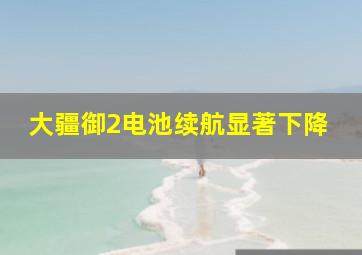 大疆御2电池续航显著下降